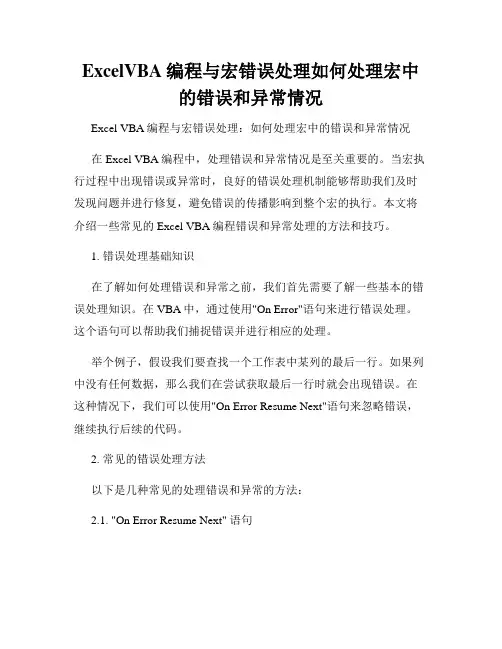 ExcelVBA 编程与宏错误处理如何处理宏中的错误和异常情况

Excel VBA 编程与宏错误处理：如何处理宏中的错误和异常情况

在 Excel VBA 编程中，处理错误和异常情况是至关重要的。当宏执行过程中出现错误或异常时，良好的错误处理机制能够帮助我们及时发现问题并进行修复，避免错误的传播影响到整个宏的执行。本文将介绍一些常见的 Excel VBA 编程错误和异常处理的方法和技巧。

1. 错误处理基础知识

在了解如何处理错误和异常之前，我们首先需要了解一些基本的错误处理知识。在 VBA 中，通过使用"On Error"语句来进行错误处理。这个语句可以帮助我们捕捉错误并进行相应的处理。

举个例子，假设我们要查找一个工作表中某列的最后一行。如果列中没有任何数据，那么我们在尝试获取最后一行时就会出现错误。在这种情况下，我们可以使用"On Error Resume Next"语句来忽略错误，继续执行后续的代码。

2. 常见的错误处理方法

以下是几种常见的处理错误和异常的方法：

2.1. "On Error Resume Next" 语句